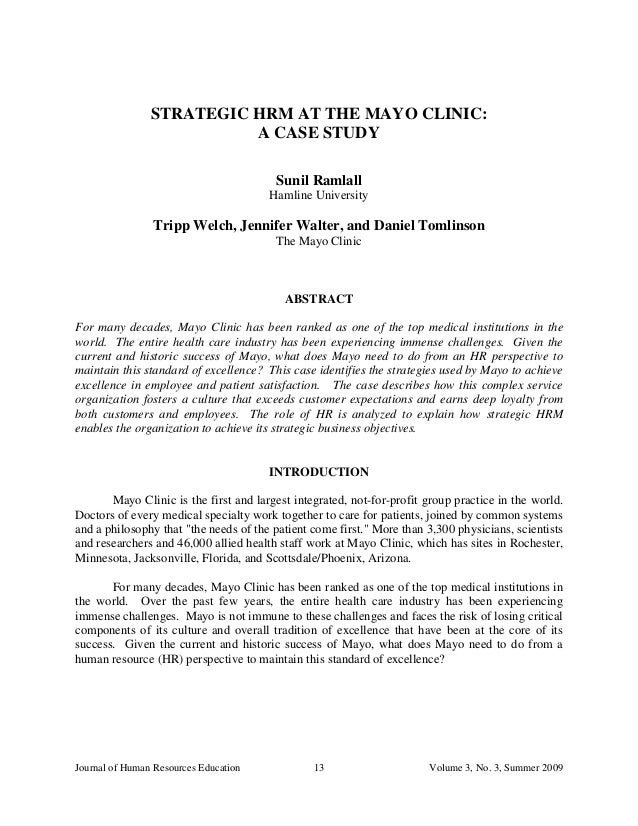 STRATEGIC HRM AT THE MAYO CLINIC:
A CASE STUDY

Sunil Ramlall
Hamline University

Tripp Welch, Jennifer Walter, and Daniel Tomlinson
The Mayo Clinic

ABSTRACT

For many decades, Mayo Clinic has been ranked as one of the top medical institutions in the world. The entire health care industry has been experiencing immense challenges. Given the current and historic success of Mayo, what does Mayo need to do from an HR perspective to maintain this standard of excellence? This case identifies the strategies used by Mayo to achieve excellence in employee and patient satisfaction. The case describes how this complex service organization fosters a culture that exceeds customer expectations and earns deep loyalty from both customers and employees. The role of HR is analyzed to explain how strategic HRM enables the organization to achieve its strategic business objectives.

INTRODUCTION

Mayo Clinic is the first and largest integrated, not-for-profit group practice in the world. Doctors of every medical specialty work together to care for patients, joined by common systems and a philosophy that "the needs of the patient come first." More than 3,300 physicians, scientists and researchers and 46,000 allied health staff work at Mayo Clinic, which has sites in Rochester, Minnesota, Jacksonville, Florida, and Scottsdale/Phoenix, Arizona.

For many decades, Mayo Clinic has been ranked as one of the top medical institutions in the world. Over the past few years, the entire health care industry has been experiencing immense challenges. Mayo is not immune to these challenges and faces the risk of losing critical components of its culture and overall tradition of excellence that have been at the core of its success. Given the current and historic success of Mayo, what does Mayo need to do from a human resource (HR) perspective to maintain this standard of excellence?

Journal of Human Resources Education 13 Volume 3, No. 3, Summer 2009